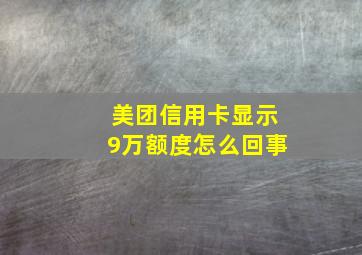 美团信用卡显示
9万额度怎么回事